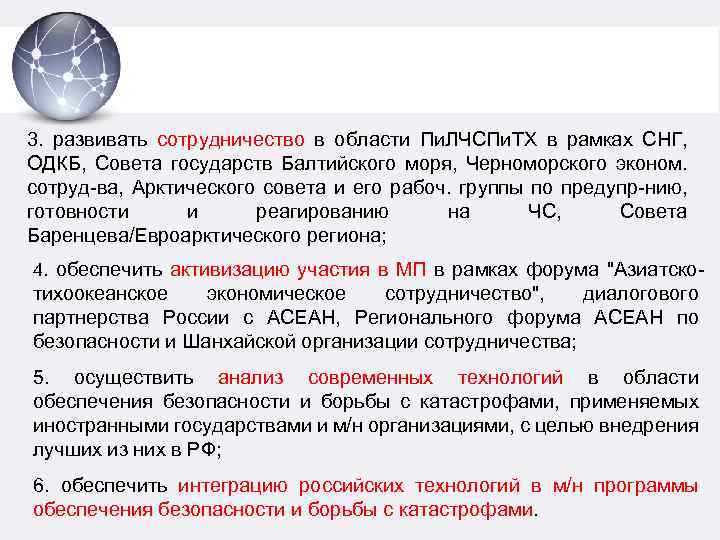 3. развивать сотрудничество в области ПиЛЧСПиТХ в рамках СНГ, ОДКБ, Совета государств Балтийского моря, Черноморского эконом. сотруд-ва, Арктического совета и его рабоч. группы по предупр-нию, готовности и реагированию на ЧС, Совета Баренцева/Евроарктического региона;

4. обеспечить активизацию участия в МП в рамках форума "Азиатско-тихоокеанское экономическое сотрудничество", диалогового партнерства России с АСЕАН, Регионального форума АСЕАН по безопасности и Шанхайской организации сотрудничества;

5. осуществить анализ современных технологий в области обеспечения безопасности и борьбы с катастрофами, применяемых иностранными государствами и м/н организациями, с целью внедрения лучших из них в РФ;

6. обеспечить интеграцию российских технологий в м/н программы обеспечения безопасности и борьбы с катастрофами.